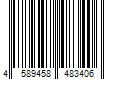 4 589458 483406